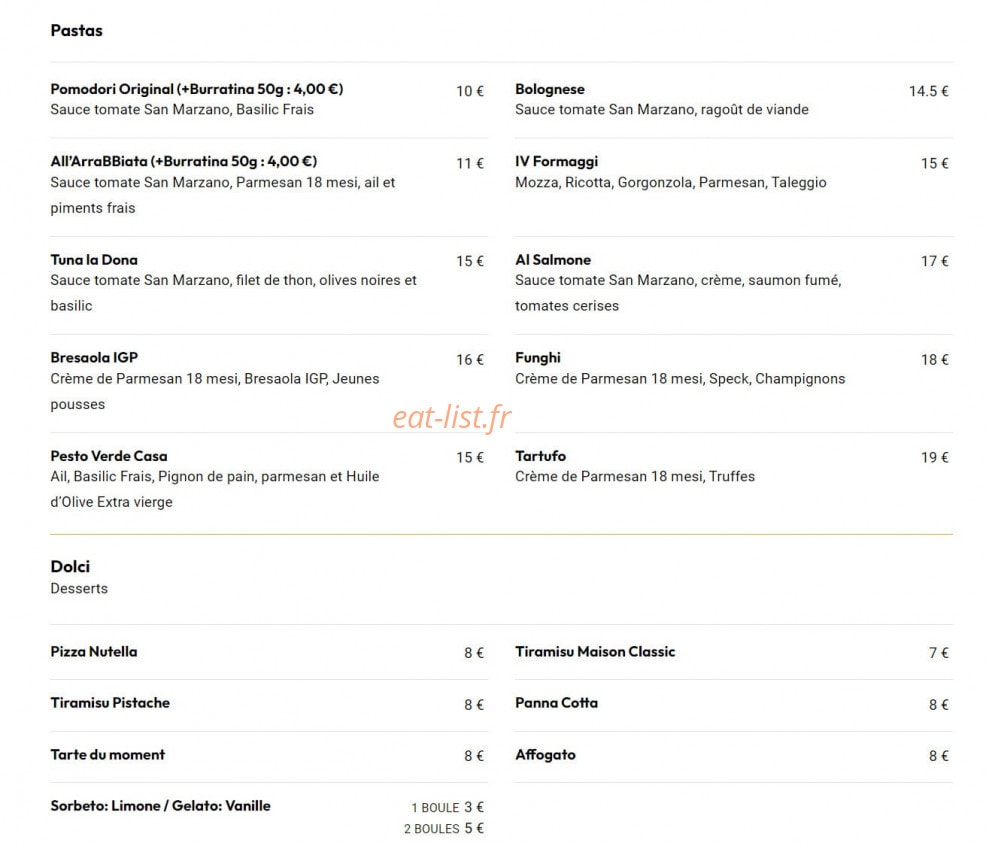 Pastas

Pomodori Original (+Burratina 50g : 4,00 €) 10 €
Sauce tomate San Marzano, Basilic Frais

All'ArraBBiata (+Burratina 50g : 4,00 €) 11 €
Sauce tomate San Marzano, Parmesan 18 mesi, ail et piments frais

Tuna la Dona 15 €
Sauce tomate San Marzano, filet de thon, olives noires et basilic

Bresaola IGP 16 €
Crème de Parmesan 18 mesi, Bresaola IGP, Jeunes pousses

Pesto Verde Casa 15 €
Ail, Basilic Frais, Pignon de pain, parmesan et Huile d'Olive Extra vierge

Bolognese 14.5 €
Sauce tomate San Marzano, ragoût de viande

IV Formaggi 15 €
Mozza, Ricotta, Gorgonzola, Parmesan, Taleggio

Al Salmone 17 €
Sauce tomate San Marzano, crème, saumon fumé, tomates cerises

Funghi 18 €
Crème de Parmesan 18 mesi, Speck, Champignons

Tartufo 19 €
Crème de Parmesan 18 mesi, Truffes

eat-list.fr

Dolci
Desserts

Pizza Nutella 8 €

Tiramisu Pistache 8 €

Tarte du moment 8 €

Sorbeto: Limone / Gelato: Vanille 1 BOULE 3 € 2 BOULES 5 €

Tiramisu Maison Classic 7 €

Panna Cotta 8 €

Affogato 8 €